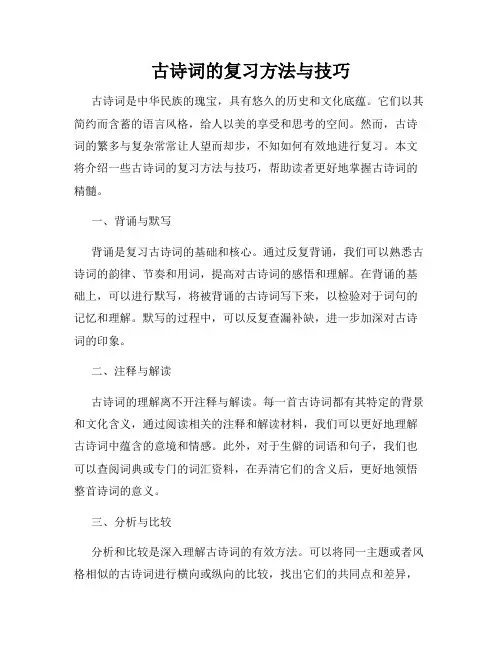 古诗词的复习方法与技巧

古诗词是中华民族的瑰宝，具有悠久的历史和文化底蕴。它们以其简约而含蓄的语言风格，给人以美的享受和思考的空间。然而，古诗词的繁多与复杂常常让人望而却步，不知如何有效地进行复习。本文将介绍一些古诗词的复习方法与技巧，帮助读者更好地掌握古诗词的精髓。

一、背诵与默写

背诵是复习古诗词的基础和核心。通过反复背诵，我们可以熟悉古诗词的韵律、节奏和用词，提高对古诗词的感悟和理解。在背诵的基础上，可以进行默写，将被背诵的古诗词写下来，以检验对于词句的记忆和理解。默写的过程中，可以反复查漏补缺，进一步加深对古诗词的印象。

二、注释与解读

古诗词的理解离不开注释与解读。每一首古诗词都有其特定的背景和文化含义，通过阅读相关的注释和解读材料，我们可以更好地理解古诗词中蕴含的意境和情感。此外，对于生僻的词语和句子，我们也可以查阅词典或专门的词汇资料，在弄清它们的含义后，更好地领悟整首诗词的意义。

三、分析与比较

分析和比较是深入理解古诗词的有效方法。可以将同一主题或者风格相似的古诗词进行横向或纵向的比较，找出它们的共同点和差异，